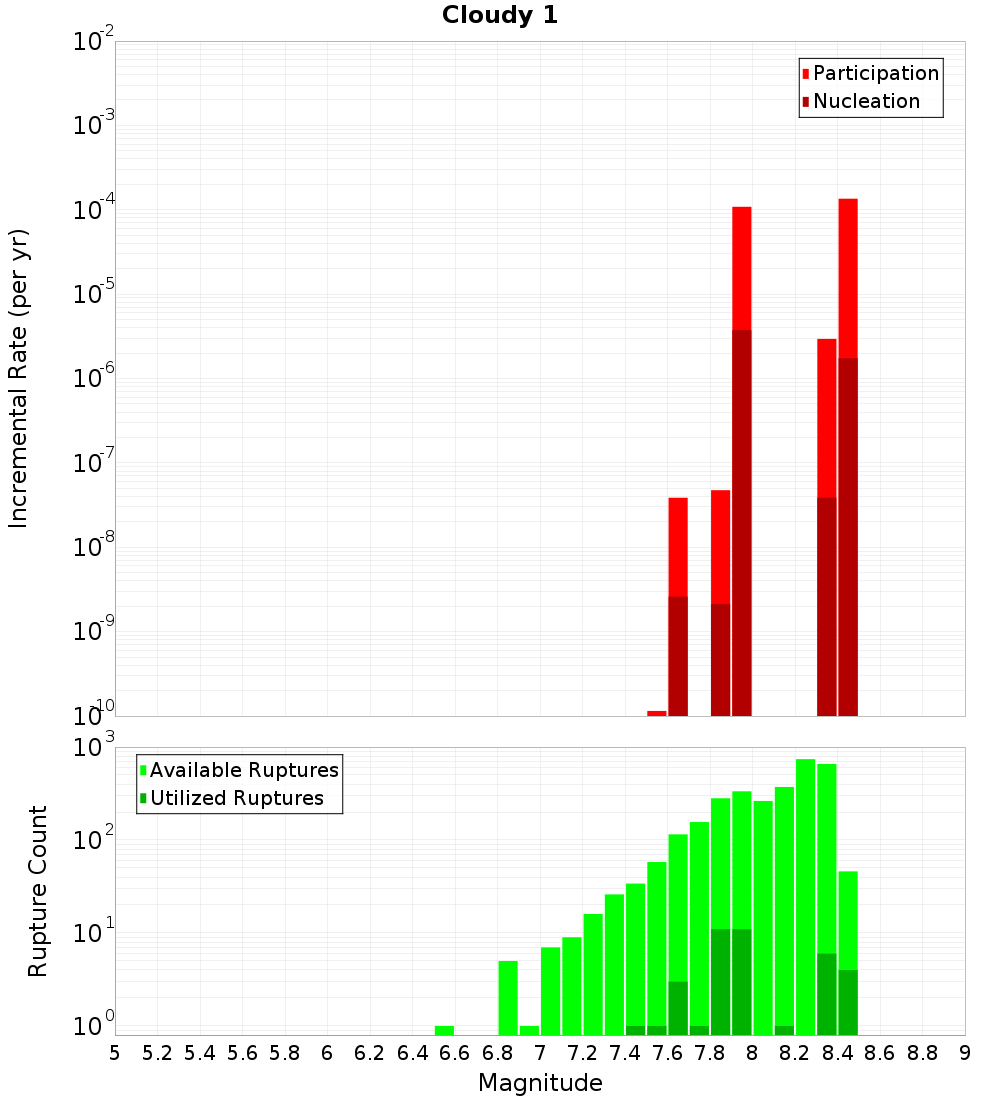 Cloudy 1

Participation
Nucleation

Incremental Rate (per yr)

$10^{-2}$
$10^{-3}$
$10^{-4}$
$10^{-5}$
$10^{-6}$
$10^{-7}$
$10^{-8}$
$10^{-9}$
$10^{-10}$

Available Ruptures
Utilized Ruptures

Rupture Count

$10^{3}$
$10^{2}$
$10^{1}$
$10^{0}$

5 5.2 5.4 5.6 5.8 6 6.2 6.4 6.6 6.8 7 7.2 7.4 7.6 7.8 8 8.2 8.4 8.6 8.8 9

Magnitude